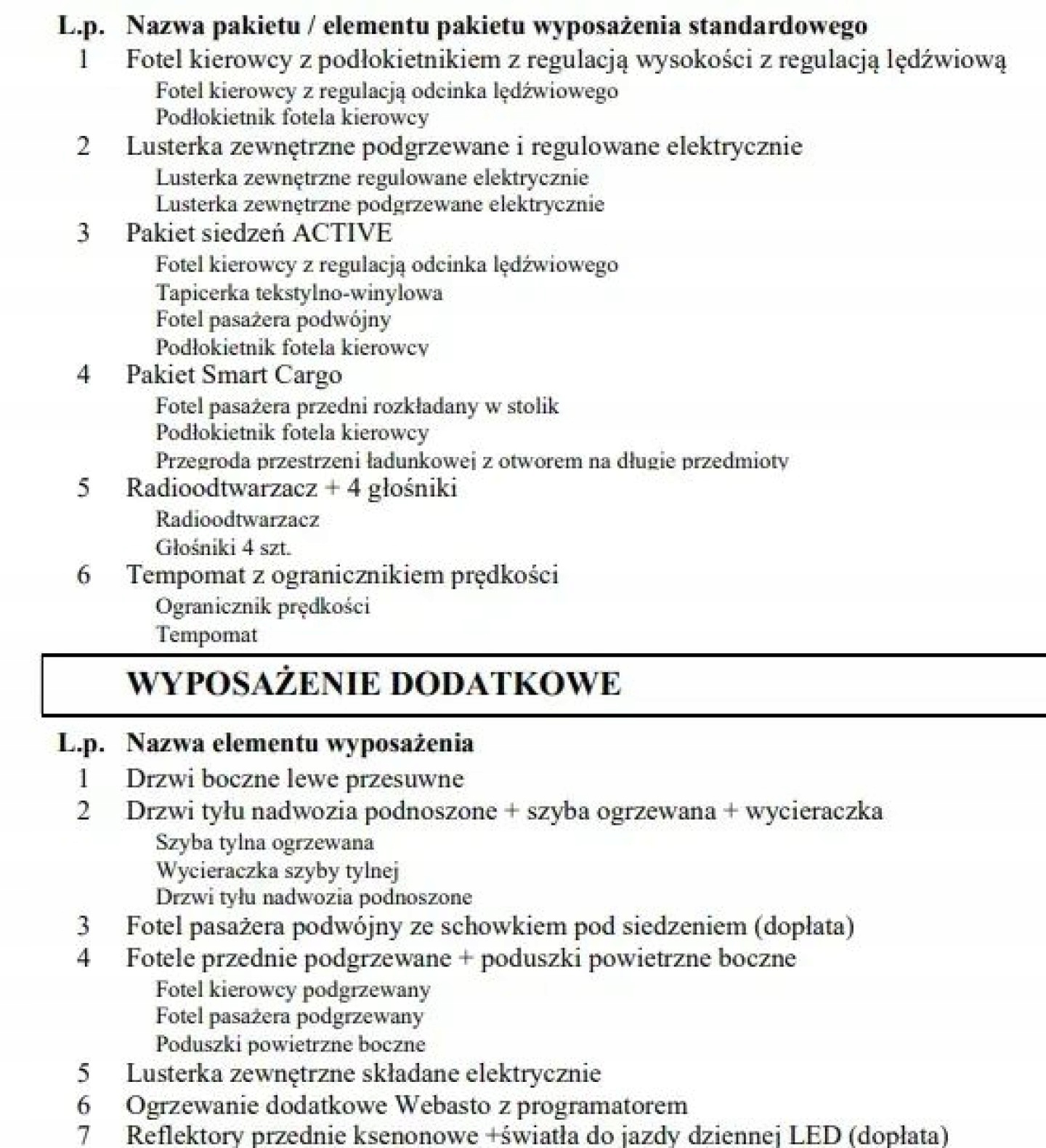 L.p. Nazwa pakietu / elementu pakietu wyposażenia standardowego

1 Fotel kierowcy z podłokietnikiem z regulacją wysokości z regulacją lędźwiową
Fotel kierowcy z regulacją odcinka lędźwiowego
Podłokietnik fotela kierowcy

2 Lusterka zewnętrzne podgrzewane i regulowane elektrycznie
Lusterka zewnętrzne regulowane elektrycznie
Lusterka zewnętrzne podgrzewane elektrycznie

3 Pakiet siedzeń ACTIVE
Fotel kierowcy z regulacją odcinka lędźwiowego
Tapicerka tekstylno-winylowa
Fotel pasażera podwójny
Podłokietnik fotela kierowcy

4 Pakiet Smart Cargo
Fotel pasażera przedni rozkładany w stolik
Podłokietnik fotela kierowcy
Przegroda przestrzeni ładunkowej z otworem na długie przedmioty

5 Radioodtwarzacz + 4 głośniki
Radioodtwarzacz
Głośniki 4 szt.

6 Tempomat z ogranicznikiem prędkości
Ogranicznik prędkości
Tempomat

WYPOSAŻENIE DODATKOWE

L.p. Nazwa elementu wyposażenia

1 Drzwi boczne lewe przesuwne

2 Drzwi tyłu nadwozia podnoszone + szyba ogrzewana + wycieraczka
Szyba tylna ogrzewana
Wycieraczka szyby tylnej
Drzwi tyłu nadwozia podnoszone

3 Fotel pasażera podwójny ze schowkiem pod siedzeniem (dopłata)

4 Fotele przednie podgrzewane + poduszki powietrzne boczne
Fotel kierowcy podgrzewany
Fotel pasażera podgrzewany
Poduszki powietrzne boczne

5 Lusterka zewnętrzne składane elektrycznie

6 Ogrzewanie dodatkowe Webasto z programatorem

7 Reflektory przednie ksenonowe +światła do jazdy dziennej LED (dopłata)